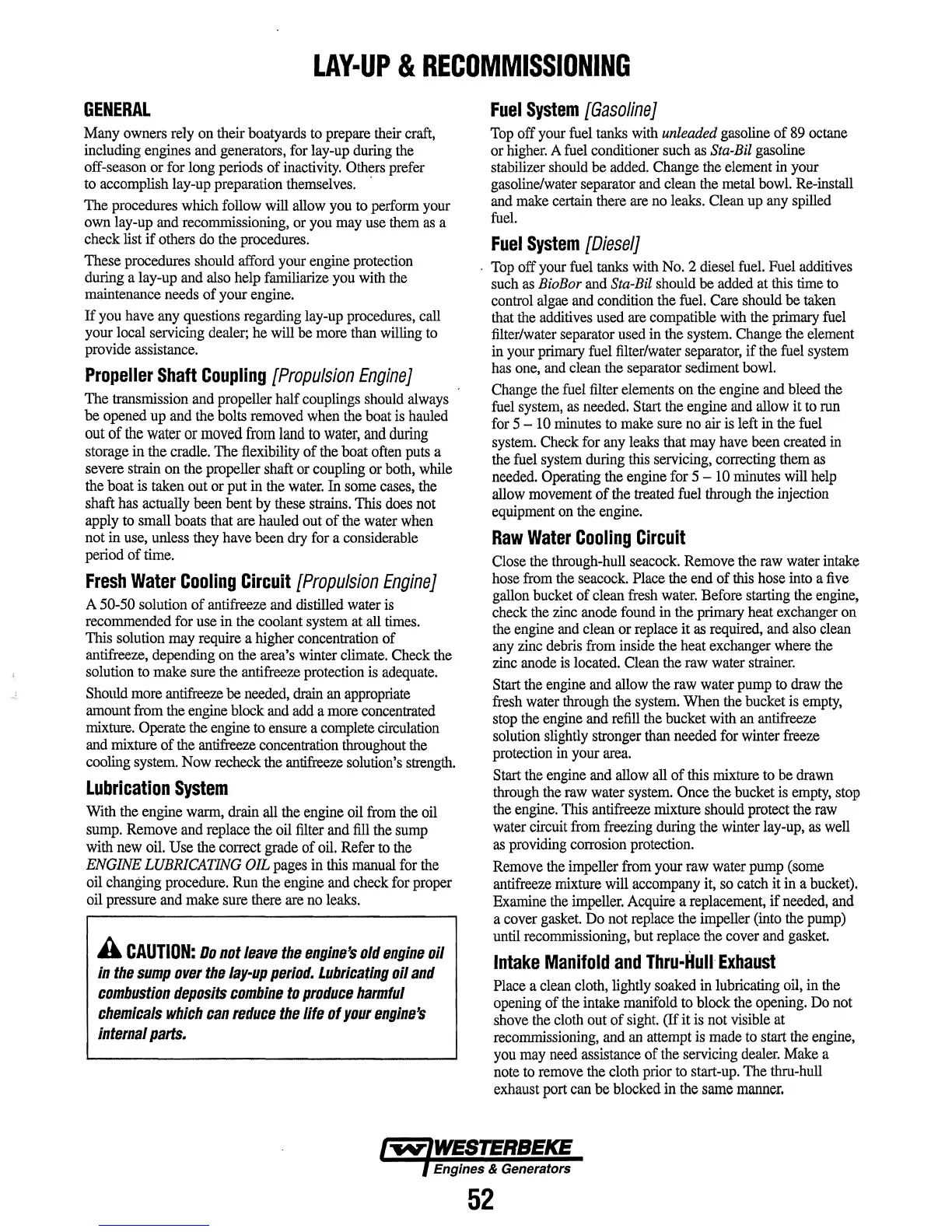 LAY-UP & RECOMMISSIONING

GENERAL

Many owners rely on their boatyards to prepare their craft, including engines and generators, for lay-up during the off-season or for long periods of inactivity. Others prefer to accomplish lay-up preparation themselves.

The procedures which follow will allow you to perform your own lay-up and recommissioning, or you may use them as a check list if others do the procedures.

These procedures should afford your engine protection during a lay-up and also help familiarize you with the maintenance needs of your engine.

If you have any questions regarding lay-up procedures, call your local servicing dealer; he will be more than willing to provide assistance.

Propeller Shaft Coupling [Propulsion Engine]

The transmission and propeller half couplings should always be opened up and the bolts removed when the boat is hauled out of the water or moved from land to water, and during storage in the cradle. The flexibility of the boat often puts a severe strain on the propeller shaft or coupling or both, while the boat is taken out or put in the water. In some cases, the shaft has actually been bent by these strains. This does not apply to small boats that are hauled out of the water when not in use, unless they have been dry for a considerable period of time.

Fresh Water Cooling Circuit [Propulsion Engine]

A 50-50 solution of antifreeze and distilled water is recommended for use in the coolant system at all times. This solution may require a higher concentration of antifreeze, depending on the area's winter climate. Check the solution to make sure the antifreeze protection is adequate.

Should more antifreeze be needed, drain an appropriate amount from the engine block and add a more concentrated mixture. Operate the engine to ensure a complete circulation and mixture of the antifreeze concentration throughout the cooling system. Now recheck the antifreeze solution's strength.

Lubrication System

With the engine warm, drain all the engine oil from the oil sump. Remove and replace the oil filter and fill the sump with new oil. Use the correct grade of oil. Refer to the ENGINE LUBRICATING OIL pages in this manual for the oil changing procedure. Run the engine and check for proper oil pressure and make sure there are no leaks.

CAUTION: Do not leave the engine's old engine oil in the sump over the lay-up period. Lubricating oil and combustion deposits combine to produce harmful chemicals which can reduce the life of your engine's internal parts.

Fuel System [Gasoline]

Top off your fuel tanks with unleaded gasoline of 89 octane or higher. A fuel conditioner such as Sta-Bil gasoline stabilizer should be added. Change the element in your gasoline/water separator and clean the metal bowl. Re-install and make certain there are no leaks. Clean up any spilled fuel.

Fuel System [Diesel]

Top off your fuel tanks with No. 2 diesel fuel. Fuel additives such as BioBor and Sta-Bil should be added at this time to control algae and condition the fuel. Care should be taken that the additives used are compatible with the primary fuel filter/water separator used in the system. Change the element in your primary fuel filter/water separator, if the fuel system has one, and clean the separator sediment bowl.

Change the fuel filter elements on the engine and bleed the fuel system, as needed. Start the engine and allow it to run for 5 – 10 minutes to make sure no air is left in the fuel system. Check for any leaks that may have been created in the fuel system during this servicing, correcting them as needed. Operating the engine for 5 – 10 minutes will help allow movement of the treated fuel through the injection equipment on the engine.

Raw Water Cooling Circuit

Close the through-hull seacock. Remove the raw water intake hose from the seacock. Place the end of this hose into a five gallon bucket of clean fresh water. Before starting the engine, check the zinc anode found in the primary heat exchanger on the engine and clean or replace it as required, and also clean any zinc debris from inside the heat exchanger where the zinc anode is located. Clean the raw water strainer.

Start the engine and allow the raw water pump to draw the fresh water through the system. When the bucket is empty, stop the engine and refill the bucket with an antifreeze solution slightly stronger than needed for winter freeze protection in your area.

Start the engine and allow all of this mixture to be drawn through the raw water system. Once the bucket is empty, stop the engine. This antifreeze mixture should protect the raw water circuit from freezing during the winter lay-up, as well as providing corrosion protection.

Remove the impeller from your raw water pump (some antifreeze mixture will accompany it, so catch it in a bucket). Examine the impeller. Acquire a replacement, if needed, and a cover gasket. Do not replace the impeller (into the pump) until recommissioning, but replace the cover and gasket.

Intake Manifold and Thru-Hull Exhaust

Place a clean cloth, lightly soaked in lubricating oil, in the opening of the intake manifold to block the opening. Do not shove the cloth out of sight. (If it is not visible at recommissioning, and an attempt is made to start the engine, you may need assistance of the servicing dealer. Make a note to remove the cloth prior to start-up. The thru-hull exhaust port can be blocked in the same manner.

WESTERBEKE
Engines & Generators

52